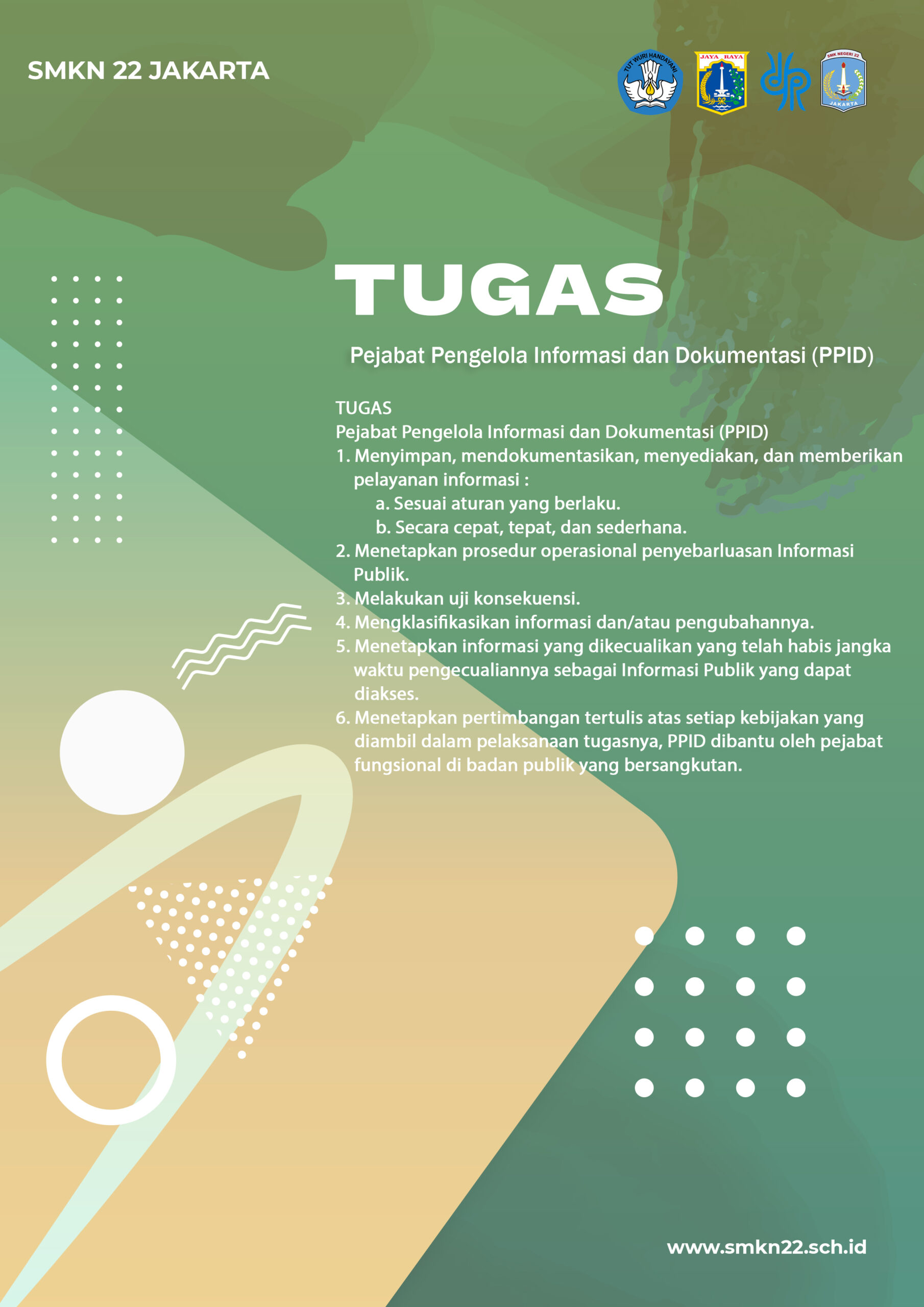 SMKN 22 JAKARTA

TUT WURI HANDAYANI

JAYA RAYA

SMK NEGERI 22

JAKARTA

TUGAS

Pejabat Pengelola Informasi dan Dokumentasi (PPID)

TUGAS
Pejabat Pengelola Informasi dan Dokumentasi (PPID)
1. Menyimpan, mendokumentasikan, menyediakan, dan memberikan pelayanan informasi :
a. Sesuai aturan yang berlaku.
b. Secara cepat, tepat, dan sederhana.
2. Menetapkan prosedur operasional penyebarluasan Informasi Publik.
3. Melakukan uji konsekuensi.
4. Mengklasifikasikan informasi dan/atau pengubahannya.
5. Menetapkan informasi yang dikecualikan yang telah habis jangka waktu pengecualiannya sebagai Informasi Publik yang dapat diakses.
6. Menetapkan pertimbangan tertulis atas setiap kebijakan yang diambil dalam pelaksanaan tugasnya, PPID dibantu oleh pejabat fungsional di badan publik yang bersangkutan.

www.smkn22.sch.id